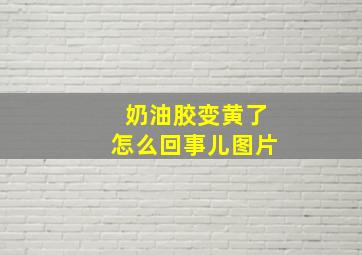 奶油胶变黄了
怎么回事儿图片